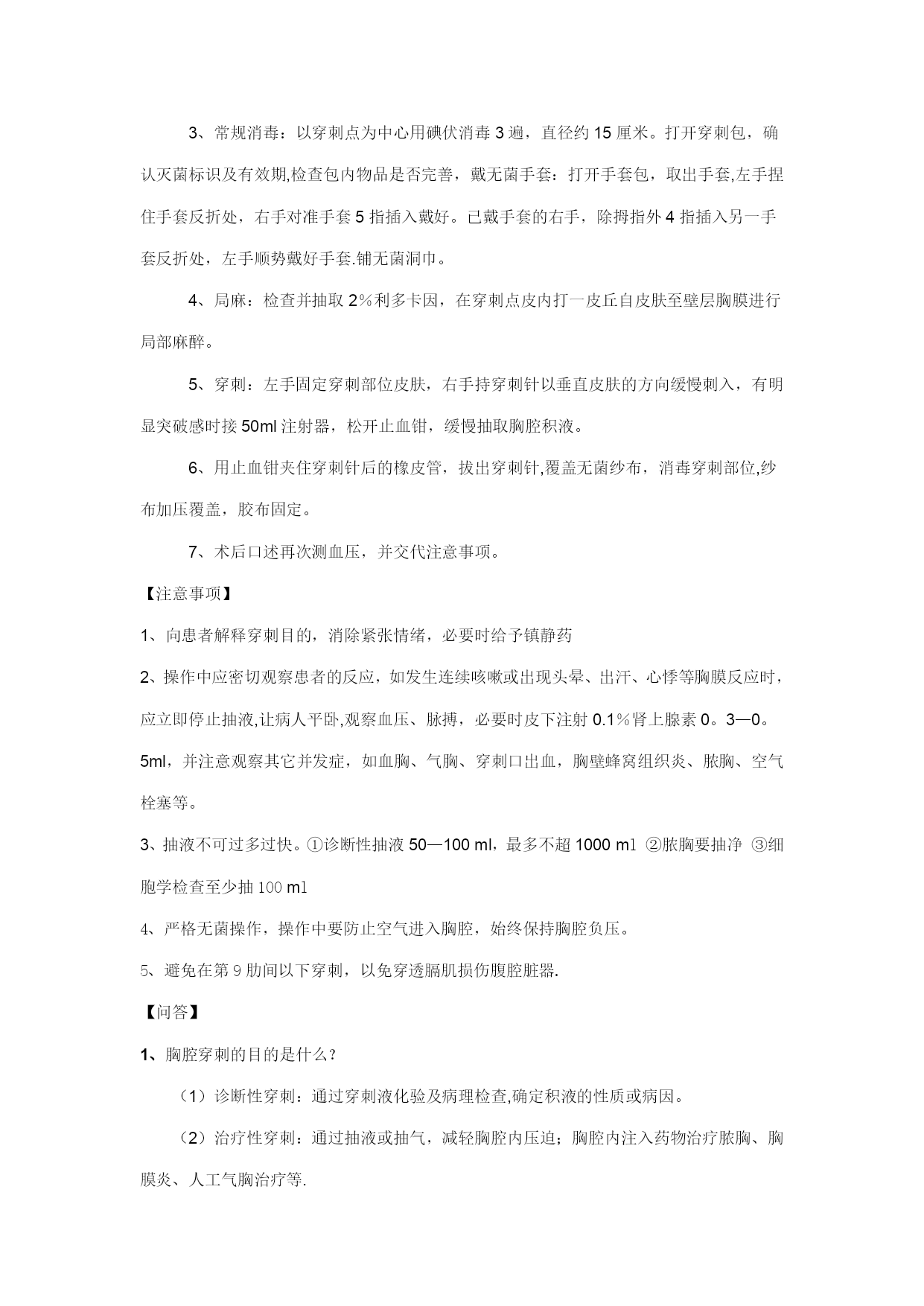 3、常规消毒：以穿刺点为中心用碘伏消毒3遍，直径约15厘米。打开穿刺包，确认灭菌标识及有效期,检查包内物品是否完善，戴无菌手套：打开手套包，取出手套,左手捏住手套反折处，右手对准手套5指插入戴好。已戴手套的右手，除拇指外4指插入另一手套反折处，左手顺势戴好手套.铺无菌洞巾。

4、局麻：检查并抽取2%利多卡因，在穿刺点皮内打一皮丘自皮肤至壁层胸膜进行局部麻醉。

5、穿刺：左手固定穿刺部位皮肤，右手持穿刺针以垂直皮肤的方向缓慢刺入，有明显突破感时接50ml注射器，松开止血钳，缓慢抽取胸腔积液。

6、用止血钳夹住穿刺针后的橡皮管，拔出穿刺针,覆盖无菌纱布，消毒穿刺部位,纱布加压覆盖，胶布固定。

7、术后口述再次测血压，并交代注意事项。

【注意事项】

1、向患者解释穿刺目的，消除紧张情绪，必要时给予镇静药

2、操作中应密切观察患者的反应，如发生连续咳嗽或出现头晕、出汗、心悸等胸膜反应时，应立即停止抽液,让病人平卧,观察血压、脉搏，必要时皮下注射0.1%肾上腺素0。3—0。5ml，并注意观察其它并发症，如血胸、气胸、穿刺口出血，胸壁蜂窝组织炎、脓胸、空气栓塞等。

3、抽液不可过多过快。①诊断性抽液50—100 ml，最多不超1000 ml ②脓胸要抽净 ③细胞学检查至少抽100 ml

4、严格无菌操作，操作中要防止空气进入胸腔，始终保持胸腔负压。

5、避免在第9肋间以下穿刺，以免穿透膈肌损伤腹腔脏器.

【问答】

1、胸腔穿刺的目的是什么?

（1）诊断性穿刺：通过穿刺液化验及病理检查,确定积液的性质或病因。

（2）治疗性穿刺：通过抽液或抽气，减轻胸腔内压迫；胸腔内注入药物治疗脓胸、胸膜炎、人工气胸治疗等.